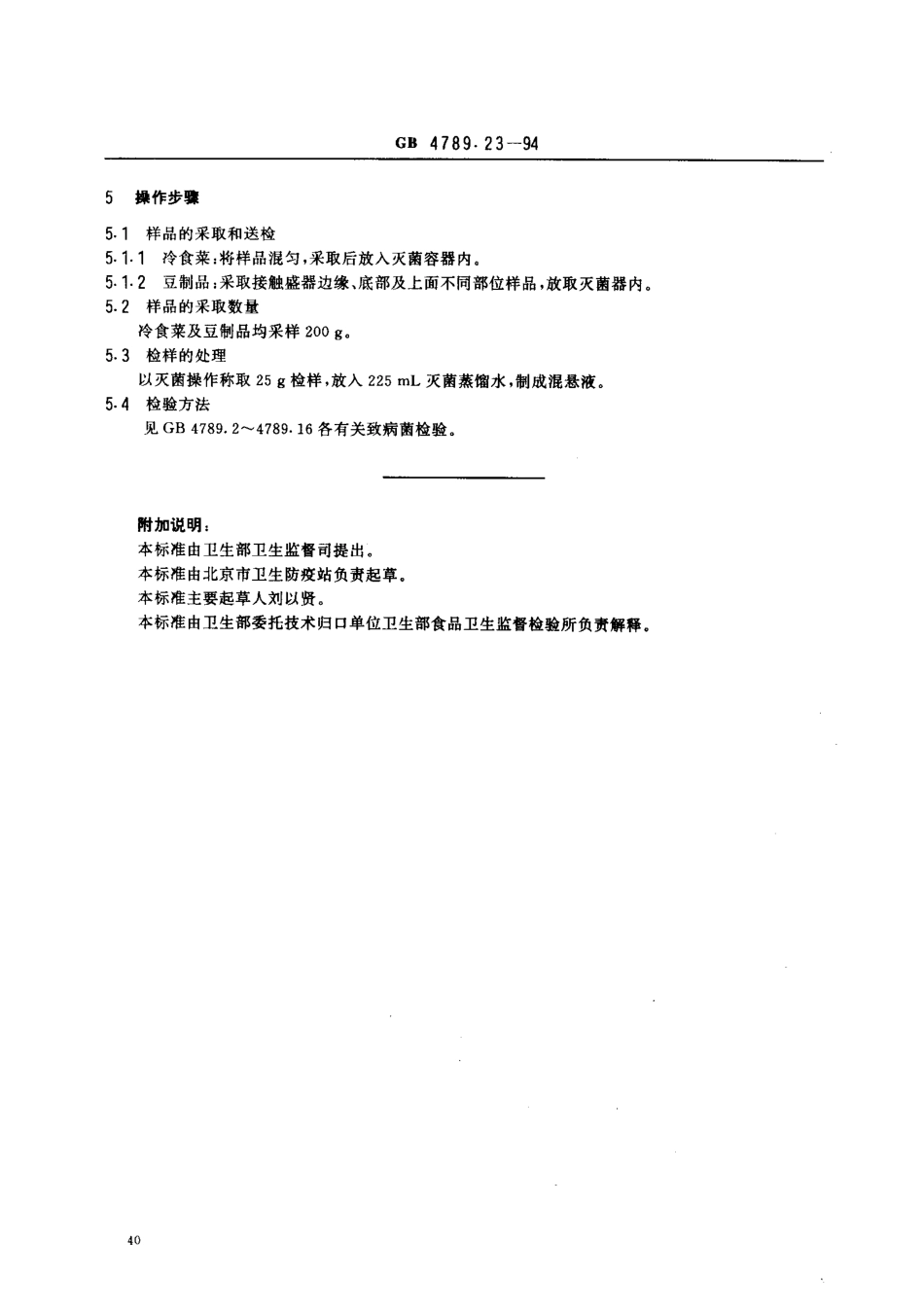 GB 4789.23—94

5 操作步骤

5.1 样品的采取和送检

5.1.1 冷食菜：将样品混匀，采取后放入灭菌容器内。

5.1.2 豆制品：采取接触盛器边缘、底部及上面不同部位样品，放取灭菌器内。

5.2 样品的采取数量

冷食菜及豆制品均采样 200 g。

5.3 检样的处理

以灭菌操作称取 25 g 检样，放入 225 mL 灭菌蒸馏水，制成混悬液。

5.4 检验方法

见 GB 4789.2～4789.16 各有关致病菌检验。

附加说明：

本标准由卫生部卫生监督司提出。

本标准由北京市卫生防疫站负责起草。

本标准主要起草人刘以贤。

本标准由卫生部委托技术归口单位卫生部食品卫生监督检验所负责解释。

40